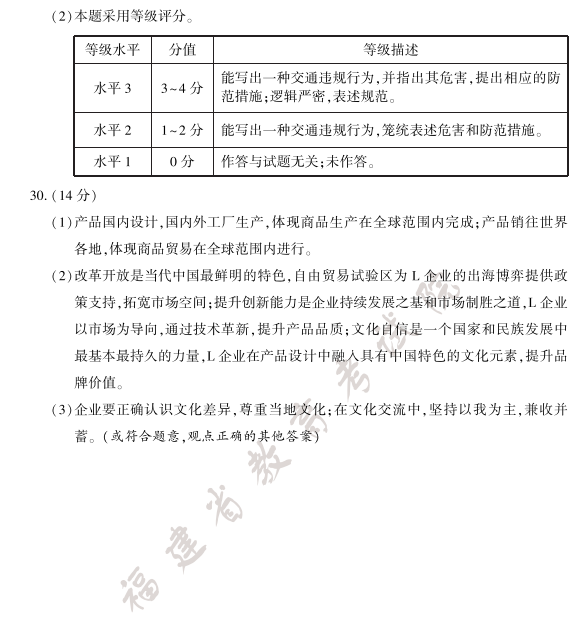 (2)本题采用等级评分。

| 等级水平 | 分值 | 等级描述 |
|---|---|---|
| 水平3 | 3~4分 | 能写出一种交通违规行为,并指出其危害,提出相应的防范措施;逻辑严密,表述规范。 |
| 水平2 | 1~2分 | 能写出一种交通违规行为,笼统表述危害和防范措施。 |
| 水平1 | 0分 | 作答与试题无关;未作答。 |

30.(14分)

(1)产品国内设计,国内外工厂生产,体现商品生产在全球范围内完成;产品销往世界各地,体现商品贸易在全球范围内进行。

(2)改革开放是当代中国最鲜明的特色,自由贸易试验区为L企业的出海博弈提供政策支持,拓宽市场空间;提升创新能力是企业持续发展之基和市场制胜之道,L企业以市场为导向,通过技术革新,提升产品品质;文化自信是一个国家和民族发展中最基本最持久的力量,L企业在产品设计中融入具有中国特色的文化元素,提升品牌价值。

(3)企业要正确认识文化差异,尊重当地文化;在文化交流中,坚持以我为主,兼收并蓄。(或符合题意,观点正确的其他答案)

福建省教育考试院